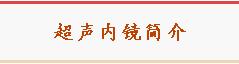 超声内镜简介